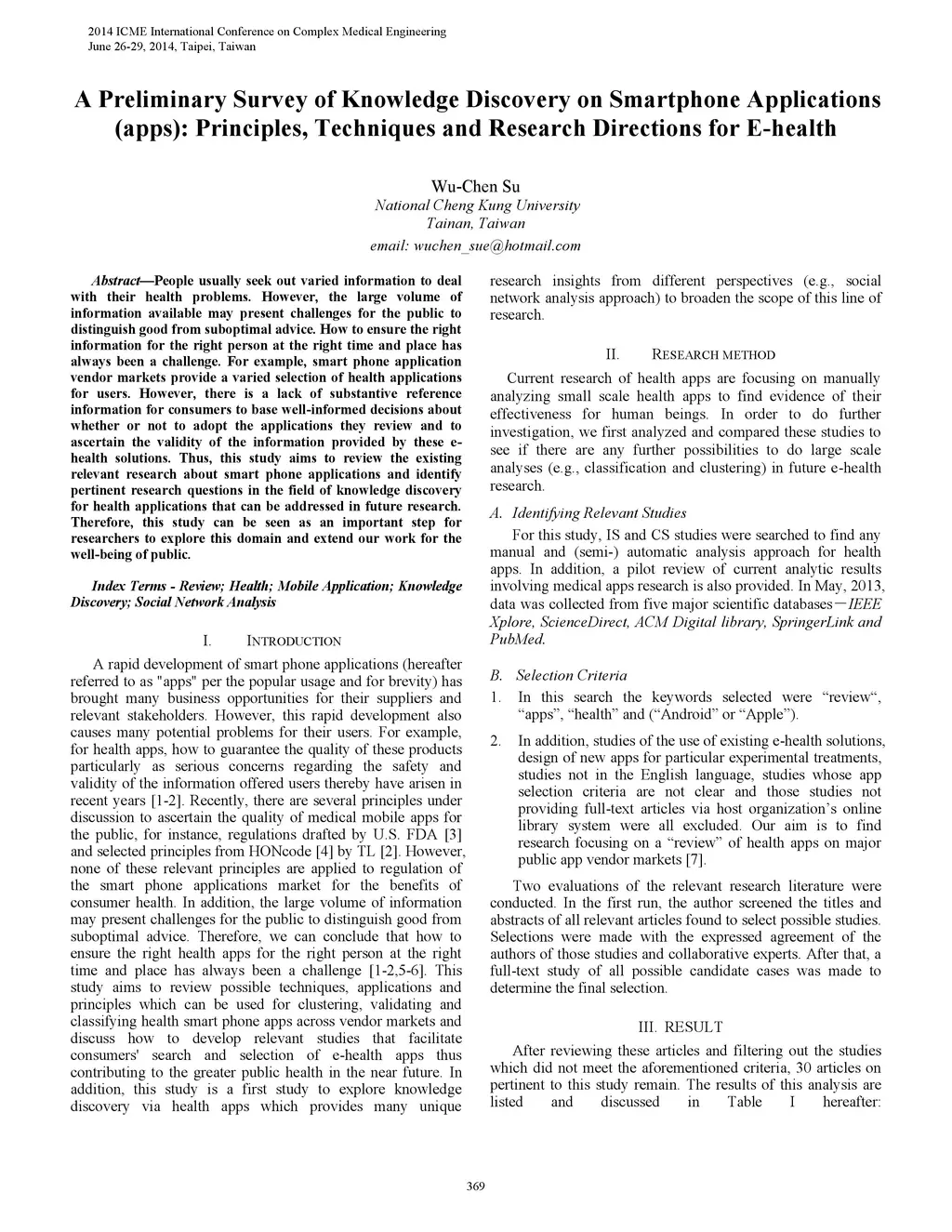 2014 ICME International Conference on Complex Medical Engineering
June 26-29, 2014, Taipei, Taiwan

A Preliminary Survey of Knowledge Discovery on Smartphone Applications (apps): Principles, Techniques and Research Directions for E-health

Wu-Chen Su
National Cheng Kung University
Tainan, Taiwan
email: wuchen_sue@hotmail.com

Abstract—People usually seek out varied information to deal with their health problems. However, the large volume of information available may present challenges for the public to distinguish good from suboptimal advice. How to ensure the right information for the right person at the right time and place has always been a challenge. For example, smart phone application vendor markets provide a varied selection of health applications for users. However, there is a lack of substantive reference information for consumers to base well-informed decisions about whether or not to adopt the applications they review and to ascertain the validity of the information provided by these e-health solutions. Thus, this study aims to review the existing relevant research about smart phone applications and identify pertinent research questions in the field of knowledge discovery for health applications that can be addressed in future research. Therefore, this study can be seen as an important step for researchers to explore this domain and extend our work for the well-being of public.

Index Terms - Review; Health; Mobile Application; Knowledge Discovery; Social Network Analysis

I. INTRODUCTION

A rapid development of smart phone applications (hereafter referred to as "apps" per the popular usage and for brevity) has brought many business opportunities for their suppliers and relevant stakeholders. However, this rapid development also causes many potential problems for their users. For example, for health apps, how to guarantee the quality of these products particularly as serious concerns regarding the safety and validity of the information offered users thereby have arisen in recent years [1-2]. Recently, there are several principles under discussion to ascertain the quality of medical mobile apps for the public, for instance, regulations drafted by U.S. FDA [3] and selected principles from HONcode [4] by TL [2]. However, none of these relevant principles are applied to regulation of the smart phone applications market for the benefits of consumer health. In addition, the large volume of information may present challenges for the public to distinguish good from suboptimal advice. Therefore, we can conclude that how to ensure the right health apps for the right person at the right time and place has always been a challenge [1-2,5-6]. This study aims to review possible techniques, applications and principles which can be used for clustering, validating and classifying health smart phone apps across vendor markets and discuss how to develop relevant studies that facilitate consumers' search and selection of e-health apps thus contributing to the greater public health in the near future. In addition, this study is a first study to explore knowledge discovery via health apps which provides many unique research insights from different perspectives (e.g., social network analysis approach) to broaden the scope of this line of research.

II. RESEARCH METHOD

Current research of health apps are focusing on manually analyzing small scale health apps to find evidence of their effectiveness for human beings. In order to do further investigation, we first analyzed and compared these studies to see if there are any further possibilities to do large scale analyses (e.g., classification and clustering) in future e-health research.

A. Identifying Relevant Studies

For this study, IS and CS studies were searched to find any manual and (semi-) automatic analysis approach for health apps. In addition, a pilot review of current analytic results involving medical apps research is also provided. In May, 2013, data was collected from five major scientific databases—IEEE Xplore, ScienceDirect, ACM Digital library, SpringerLink and PubMed.

B. Selection Criteria

1. In this search the keywords selected were “review“, “apps”, “health” and (“Android” or “Apple”).

2. In addition, studies of the use of existing e-health solutions, design of new apps for particular experimental treatments, studies not in the English language, studies whose app selection criteria are not clear and those studies not providing full-text articles via host organization’s online library system were all excluded. Our aim is to find research focusing on a “review” of health apps on major public app vendor markets [7].

Two evaluations of the relevant research literature were conducted. In the first run, the author screened the titles and abstracts of all relevant articles found to select possible studies. Selections were made with the expressed agreement of the authors of those studies and collaborative experts. After that, a full-text study of all possible candidate cases was made to determine the final selection.

III. RESULT

After reviewing these articles and filtering out the studies which did not meet the aforementioned criteria, 30 articles on pertinent to this study remain. The results of this analysis are listed and discussed in Table I hereafter:

369